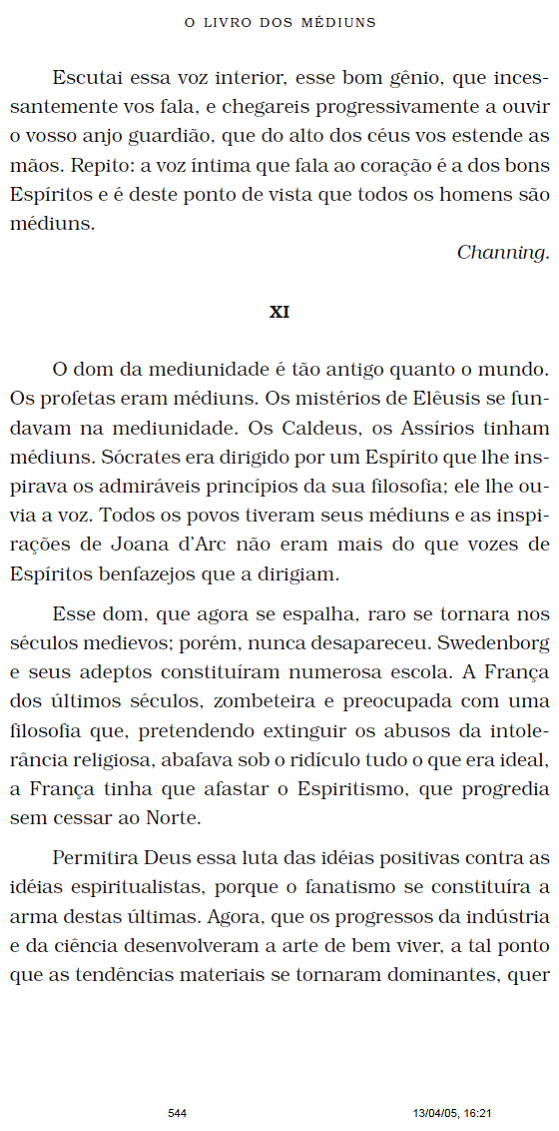 O LIVRO DOS MÉDIUNS

Escutai essa voz interior, esse bom gênio, que incessantemente vos fala, e chegareis progressivamente a ouvir o vosso anjo guardião, que do alto dos céus vos estende as mãos. Repito: a voz íntima que fala ao coração é a dos bons Espíritos e é deste ponto de vista que todos os homens são médiuns.

Channing.

XI

O dom da mediunidade é tão antigo quanto o mundo. Os profetas eram médiuns. Os mistérios de Elêusis se fundavam na mediunidade. Os Caldeus, os Assírios tinham médiuns. Sócrates era dirigido por um Espírito que lhe inspirava os admiráveis princípios da sua filosofia; ele lhe ouvia a voz. Todos os povos tiveram seus médiuns e as inspirações de Joana d'Arc não eram mais do que vozes de Espíritos benfazejos que a dirigiam.

Esse dom, que agora se espalha, raro se tornara nos séculos medievos; porém, nunca desapareceu. Swedenborg e seus adeptos constituíram numerosa escola. A França dos últimos séculos, zombeteira e preocupada com uma filosofia que, pretendendo extinguir os abusos da intolerância religiosa, abafava sob o ridículo tudo o que era ideal, a França tinha que afastar o Espiritismo, que progredia sem cessar ao Norte.

Permitira Deus essa luta das idéias positivas contra as idéias espiritualistas, porque o fanatismo se constituíra a arma destas últimas. Agora, que os progressos da indústria e da ciência desenvolveram a arte de bem viver, a tal ponto que as tendências materiais se tornaram dominantes, quer

544 13/04/05, 16:21